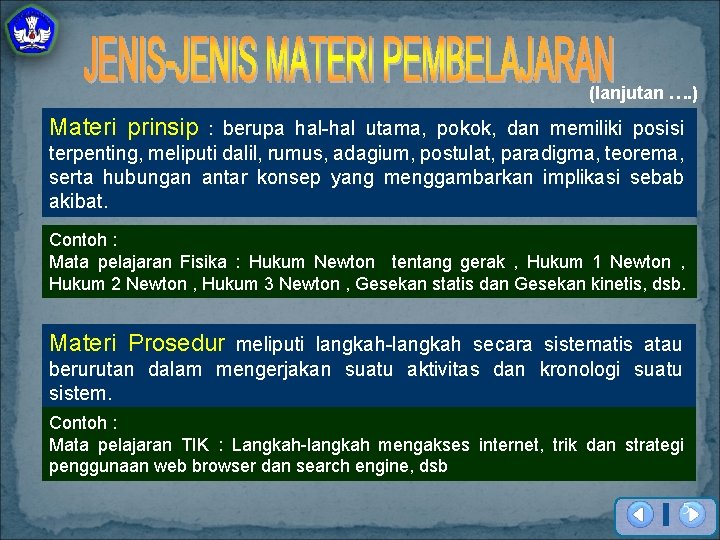 JENIS-JENIS MATERI PEMBELAJARAN

(lanjutan ….)

Materi prinsip : berupa hal-hal utama, pokok, dan memiliki posisi terpenting, meliputi dalil, rumus, adagium, postulat, paradigma, teorema, serta hubungan antar konsep yang menggambarkan implikasi sebab akibat.

Contoh :
Mata pelajaran Fisika : Hukum Newton tentang gerak , Hukum 1 Newton , Hukum 2 Newton , Hukum 3 Newton , Gesekan statis dan Gesekan kinetis, dsb.

Materi Prosedur meliputi langkah-langkah secara sistematis atau berurutan dalam mengerjakan suatu aktivitas dan kronologi suatu sistem.

Contoh :
Mata pelajaran TIK : Langkah-langkah mengakses internet, trik dan strategi penggunaan web browser dan search engine, dsb